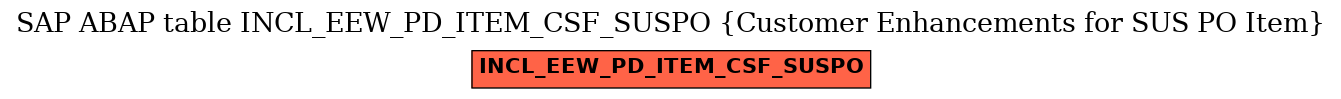 SAP ABAP table INCL_EEW_PD_ITEM_CSF_SUSPO {Customer Enhancements for SUS PO Item}

INCL_EEW_PD_ITEM_CSF_SUSPO